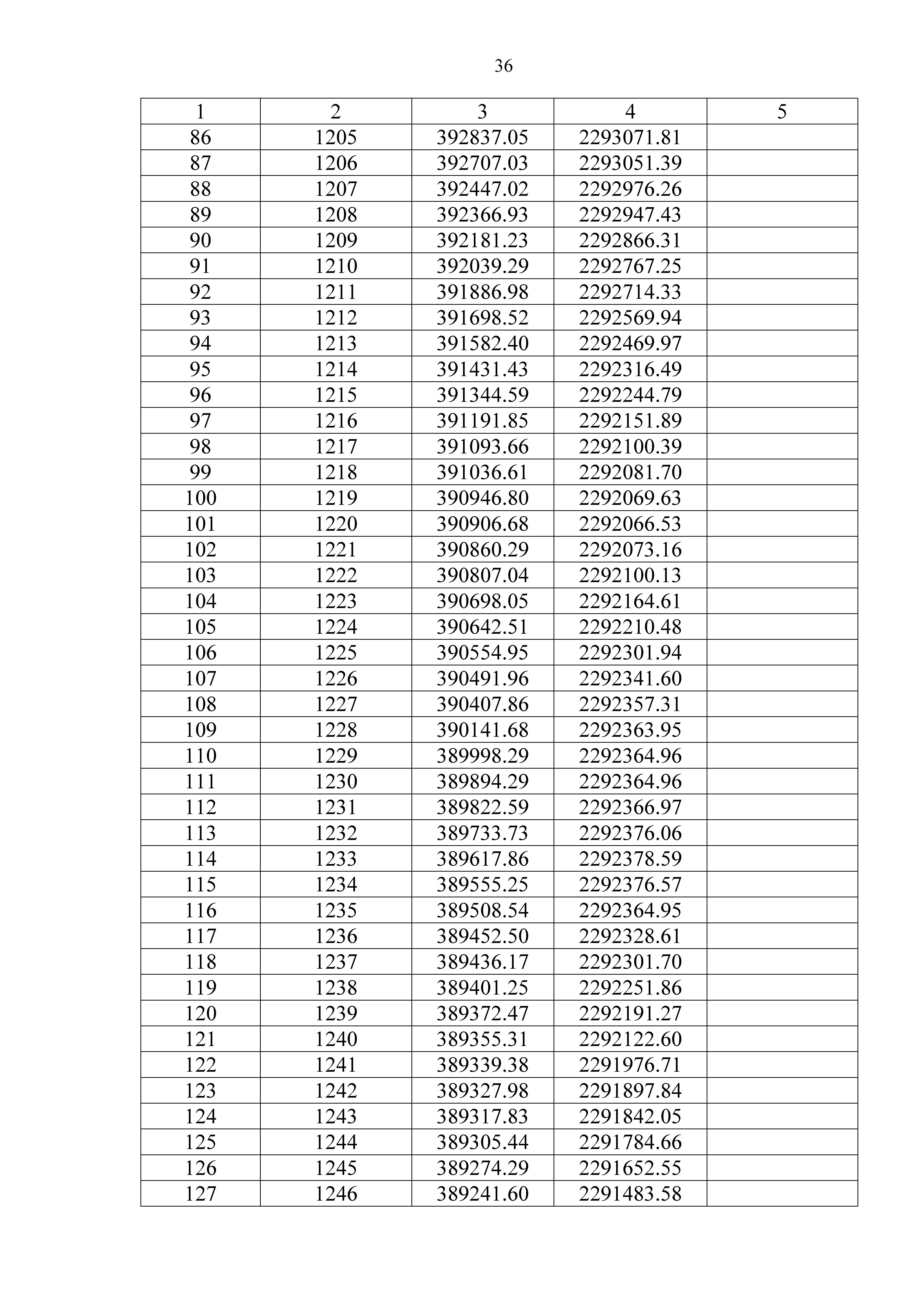 36

| 1 | 2 | 3 | 4 | 5 |
|---|---|---|---|---|
| 86 | 1205 | 392837.05 | 2293071.81 | |
| 87 | 1206 | 392707.03 | 2293051.39 | |
| 88 | 1207 | 392447.02 | 2292976.26 | |
| 89 | 1208 | 392366.93 | 2292947.43 | |
| 90 | 1209 | 392181.23 | 2292866.31 | |
| 91 | 1210 | 392039.29 | 2292767.25 | |
| 92 | 1211 | 391886.98 | 2292714.33 | |
| 93 | 1212 | 391698.52 | 2292569.94 | |
| 94 | 1213 | 391582.40 | 2292469.97 | |
| 95 | 1214 | 391431.43 | 2292316.49 | |
| 96 | 1215 | 391344.59 | 2292244.79 | |
| 97 | 1216 | 391191.85 | 2292151.89 | |
| 98 | 1217 | 391093.66 | 2292100.39 | |
| 99 | 1218 | 391036.61 | 2292081.70 | |
| 100 | 1219 | 390946.80 | 2292069.63 | |
| 101 | 1220 | 390906.68 | 2292066.53 | |
| 102 | 1221 | 390860.29 | 2292073.16 | |
| 103 | 1222 | 390807.04 | 2292100.13 | |
| 104 | 1223 | 390698.05 | 2292164.61 | |
| 105 | 1224 | 390642.51 | 2292210.48 | |
| 106 | 1225 | 390554.95 | 2292301.94 | |
| 107 | 1226 | 390491.96 | 2292341.60 | |
| 108 | 1227 | 390407.86 | 2292357.31 | |
| 109 | 1228 | 390141.68 | 2292363.95 | |
| 110 | 1229 | 389998.29 | 2292364.96 | |
| 111 | 1230 | 389894.29 | 2292364.96 | |
| 112 | 1231 | 389822.59 | 2292366.97 | |
| 113 | 1232 | 389733.73 | 2292376.06 | |
| 114 | 1233 | 389617.86 | 2292378.59 | |
| 115 | 1234 | 389555.25 | 2292376.57 | |
| 116 | 1235 | 389508.54 | 2292364.95 | |
| 117 | 1236 | 389452.50 | 2292328.61 | |
| 118 | 1237 | 389436.17 | 2292301.70 | |
| 119 | 1238 | 389401.25 | 2292251.86 | |
| 120 | 1239 | 389372.47 | 2292191.27 | |
| 121 | 1240 | 389355.31 | 2292122.60 | |
| 122 | 1241 | 389339.38 | 2291976.71 | |
| 123 | 1242 | 389327.98 | 2291897.84 | |
| 124 | 1243 | 389317.83 | 2291842.05 | |
| 125 | 1244 | 389305.44 | 2291784.66 | |
| 126 | 1245 | 389274.29 | 2291652.55 | |
| 127 | 1246 | 389241.60 | 2291483.58 | |